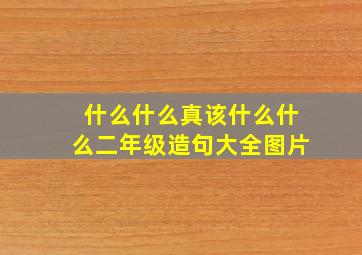 什么什么真该什么什么二年级造句大全图片